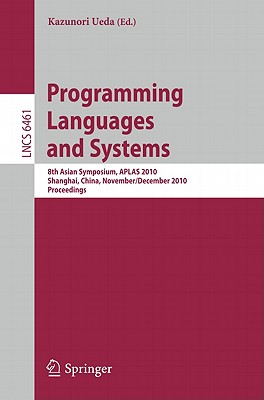 Kazunori Ueda (Ed.)

LNCS 6461

Programming Languages and Systems

8th Asian Symposium, APLAS 2010
Shanghai, China, November/December 2010
Proceedings

Springer